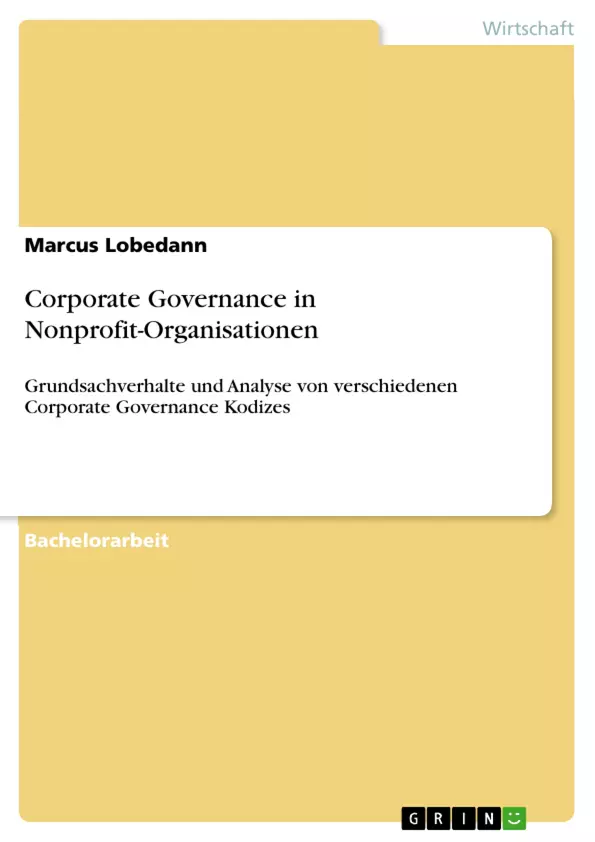 Wirtschaft

Marcus Lobedann

Corporate Governance in Nonprofit-Organisationen

Grundsachverhalte und Analyse von verschiedenen Corporate Governance Kodizes

Bachelorarbeit

GRIN